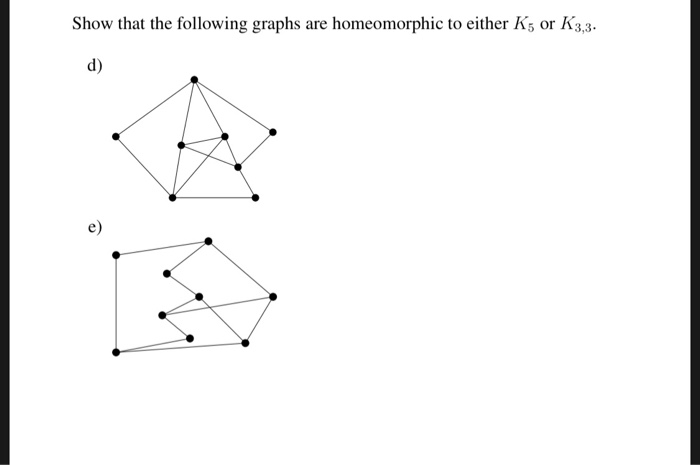 Show that the following graphs are homeomorphic to either $K_5$ or $K_{3,3}$.

d)

e)